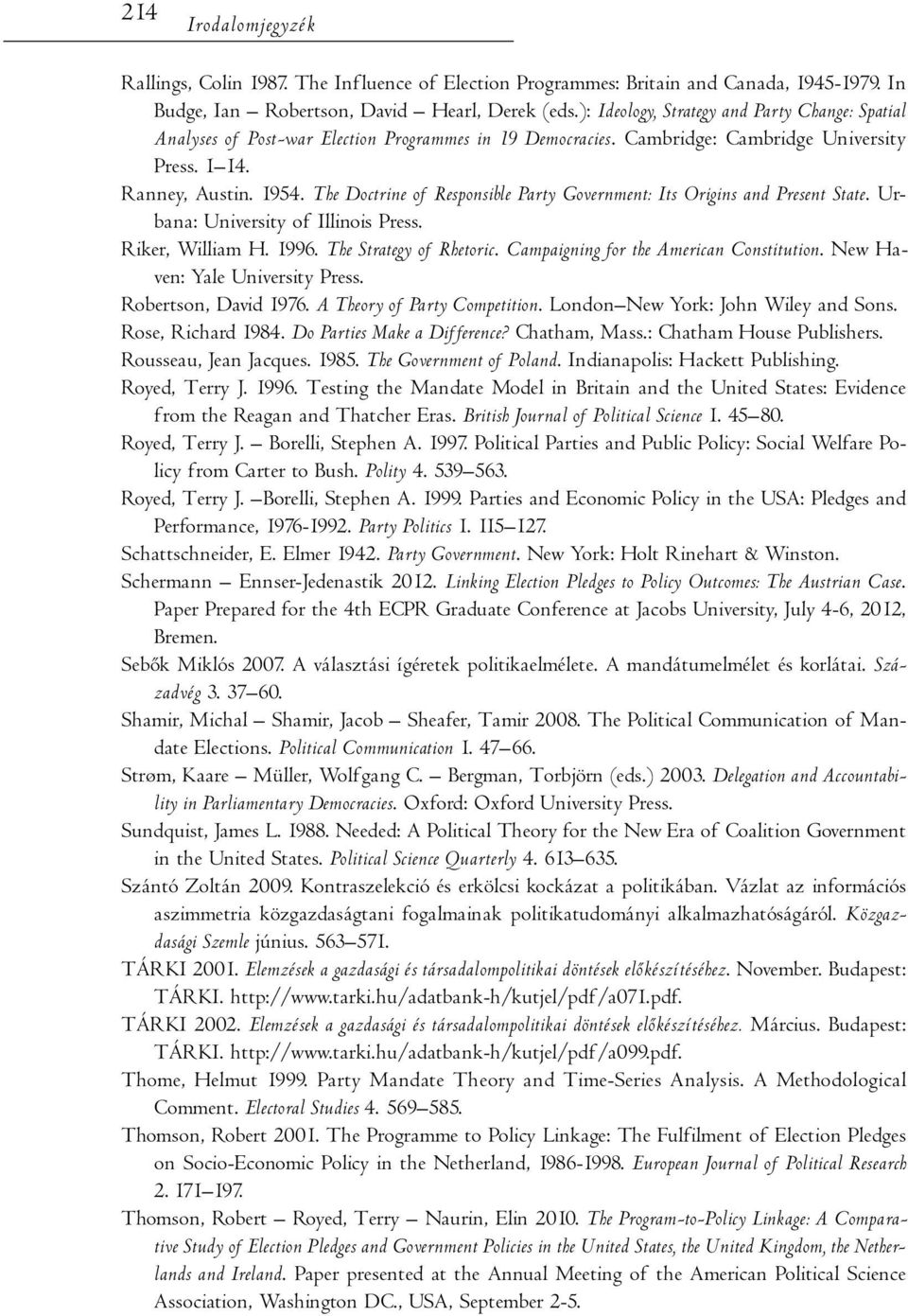 214 Irodalomjegyzék

Rallings, Colin 1987. The Influence of Election Programmes: Britain and Canada, 1945-1979. In Budge, Ian – Robertson, David – Hearl, Derek (eds.): Ideology, Strategy and Party Change: Spatial Analyses of Post-war Election Programmes in 19 Democracies. Cambridge: Cambridge University Press. 1–14.

Ranney, Austin. 1954. The Doctrine of Responsible Party Government: Its Origins and Present State. Urbana: University of Illinois Press.

Riker, William H. 1996. The Strategy of Rhetoric. Campaigning for the American Constitution. New Haven: Yale University Press.

Robertson, David 1976. A Theory of Party Competition. London–New York: John Wiley and Sons.

Rose, Richard 1984. Do Parties Make a Difference? Chatham, Mass.: Chatham House Publishers.

Rousseau, Jean Jacques. 1985. The Government of Poland. Indianapolis: Hackett Publishing.

Royed, Terry J. 1996. Testing the Mandate Model in Britain and the United States: Evidence from the Reagan and Thatcher Eras. British Journal of Political Science 1. 45–80.

Royed, Terry J. – Borelli, Stephen A. 1997. Political Parties and Public Policy: Social Welfare Policy from Carter to Bush. Polity 4. 539–563.

Royed, Terry J. –Borelli, Stephen A. 1999. Parties and Economic Policy in the USA: Pledges and Performance, 1976-1992. Party Politics 1. 115–127.

Schattschneider, E. Elmer 1942. Party Government. New York: Holt Rinehart & Winston.

Schermann – Ennser-Jedenastik 2012. Linking Election Pledges to Policy Outcomes: The Austrian Case. Paper Prepared for the 4th ECPR Graduate Conference at Jacobs University, July 4-6, 2012, Bremen.

Sebők Miklós 2007. A választási ígéretek politikaelmélete. A mandátumelmélet és korlátai. Századvég 3. 37–60.

Shamir, Michal – Shamir, Jacob – Sheafer, Tamir 2008. The Political Communication of Mandate Elections. Political Communication 1. 47–66.

Strøm, Kaare – Müller, Wolfgang C. – Bergman, Torbjörn (eds.) 2003. Delegation and Accountability in Parliamentary Democracies. Oxford: Oxford University Press.

Sundquist, James L. 1988. Needed: A Political Theory for the New Era of Coalition Government in the United States. Political Science Quarterly 4. 613–635.

Szántó Zoltán 2009. Kontraszelekció és erkölcsi kockázat a politikában. Vázlat az információs aszimmetria közgazdaságtani fogalmainak politikatudományi alkalmazhatóságáról. Közgazdasági Szemle június. 563–571.

TÁRKI 2001. Elemzések a gazdasági és társadalompolitikai döntések előkészítéséhez. November. Budapest: TÁRKI. http://www.tarki.hu/adatbank-h/kutjel/pdf/a071.pdf.

TÁRKI 2002. Elemzések a gazdasági és társadalompolitikai döntések előkészítéséhez. Március. Budapest: TÁRKI. http://www.tarki.hu/adatbank-h/kutjel/pdf/a099.pdf.

Thome, Helmut 1999. Party Mandate Theory and Time-Series Analysis. A Methodological Comment. Electoral Studies 4. 569–585.

Thomson, Robert 2001. The Programme to Policy Linkage: The Fulfilment of Election Pledges on Socio-Economic Policy in the Netherland, 1986-1998. European Journal of Political Research 2. 171–197.

Thomson, Robert – Royed, Terry – Naurin, Elin 2010. The Program-to-Policy Linkage: A Comparative Study of Election Pledges and Government Policies in the United States, the United Kingdom, the Netherlands and Ireland. Paper presented at the Annual Meeting of the American Political Science Association, Washington DC., USA, September 2-5.